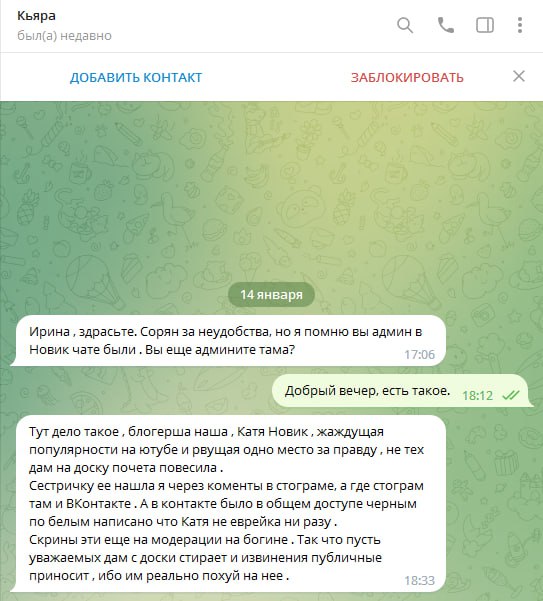 Кьяра
был(а) недавно

ДОБАВИТЬ КОНТАКТ
ЗАБЛОКИРОВАТЬ

14 января

Ирина , здрасьте. Сорян за неудобства, но я помню вы админ в Новик чате были . Вы еще админите тама?
17:06

Добрый вечер, есть такое.
18:12

Тут дело такое , блогерша наша , Катя Новик , жаждущая популярности на ютубе и рвущая одно место за правду , не тех дам на доску почета повесила .
Сестричку ее нашла я через коменты в стограме, а где стограм там и ВКонтакте . А в контакте было в общем доступе черным по белым написано что Катя не еврейка ни разу .
Скрины эти еще на модерации на богине . Так что пусть уважаемых дам с доски стирает и извинения публичные приносит , ибо им реально похуй на нее .
18:33